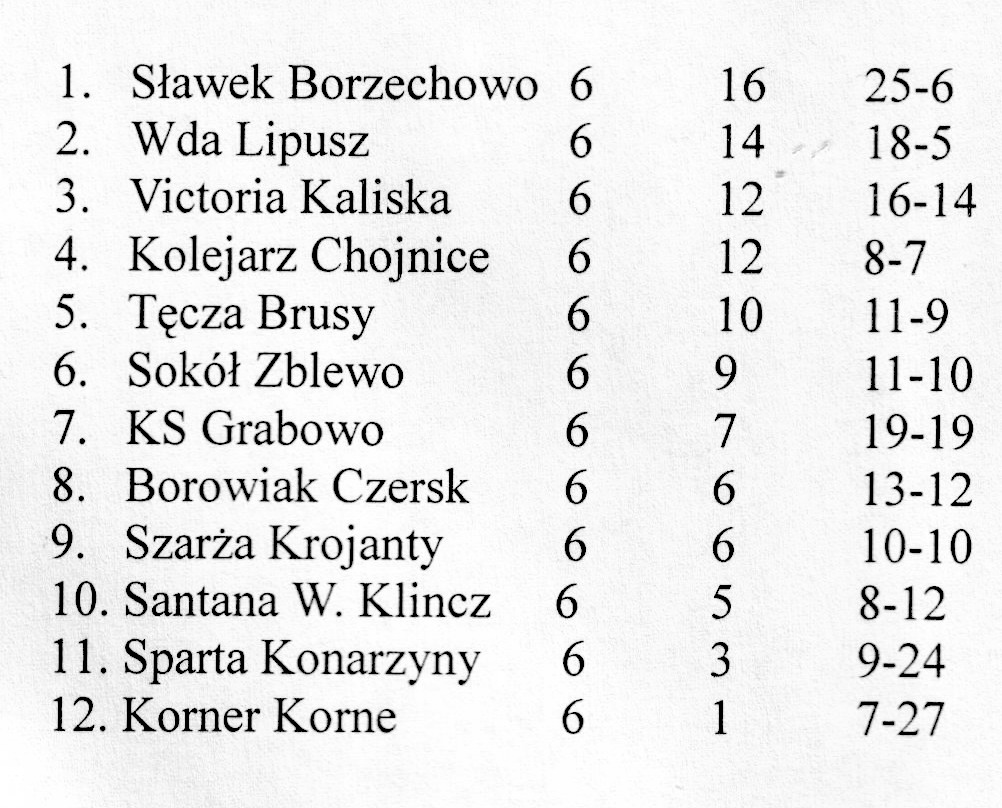 |  |  |  |  |
|---|---|---|---|
| 1. Sławek Borzechowo | 6 | 16 | 25-6 |
| 2. Wda Lipusz | 6 | 14 | 18-5 |
| 3. Victoria Kaliska | 6 | 12 | 16-14 |
| 4. Kolejarz Chojnice | 6 | 12 | 8-7 |
| 5. Tęcza Brusy | 6 | 10 | 11-9 |
| 6. Sokół Zblewo | 6 | 9 | 11-10 |
| 7. KS Grabowo | 6 | 7 | 19-19 |
| 8. Borowiak Czersk | 6 | 6 | 13-12 |
| 9. Szarża Krojanty | 6 | 6 | 10-10 |
| 10. Santana W. Klincz | 6 | 5 | 8-12 |
| 11. Sparta Konarzyny | 6 | 3 | 9-24 |
| 12. Korner Korne | 6 | 1 | 7-27 |